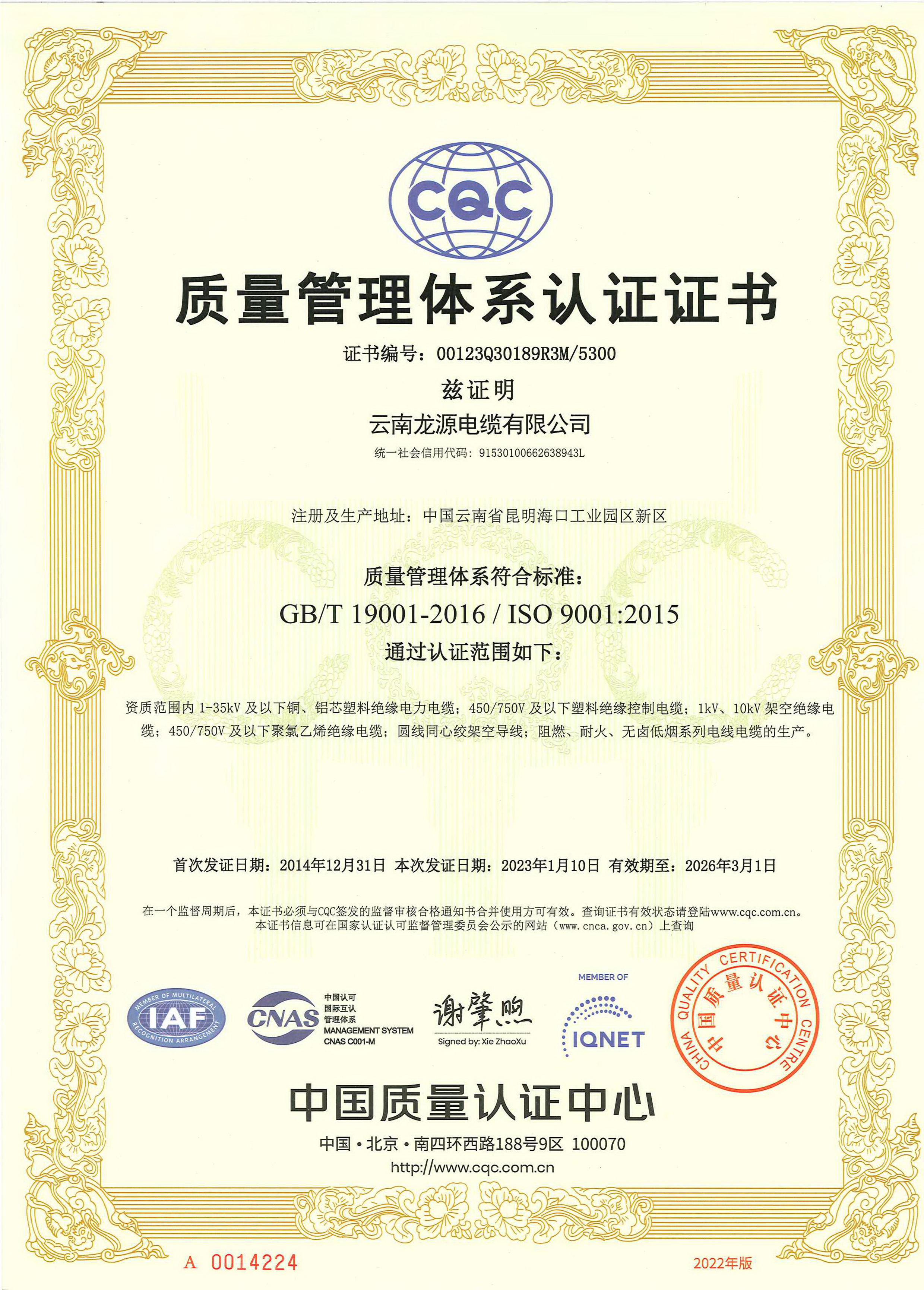 CQC

质量管理体系认证证书

证书编号：00123Q30189R3M/5300

兹证明

云南龙源电缆有限公司

统一社会信用代码：91530100662638943L

注册及生产地址：中国云南省昆明海口工业园区新区

质量管理体系符合标准：

GB/T 19001-2016 / ISO 9001:2015

通过认证范围如下：

资质范围内 1-35kV 及以下铜、铝芯塑料绝缘电力电缆；450/750V 及以下塑料绝缘控制电缆；1kV、10kV 架空绝缘电缆；450/750V 及以下聚氯乙烯绝缘电缆；圆线同心绞架空导线；阻燃、耐火、无卤低烟系列电线电缆的生产。

首次发证日期：2014年12月31日 本次发证日期：2023年1月10日 有效期至：2026年3月1日

在一个监督周期后，本证书必须与CQC签发的监督审核合格通知书合并使用方可有效。查询证书有效状态请登陆www.cqc.com.cn。
本证书信息可在国家认证认可监督管理委员会公示的网站（www.cnca.gov.cn）上查询

MEMBER OF MULTILATERAL RECOGNITION ARRANGEMENT IAF

CNAS 中国认可 国际互认 管理体系 MANAGEMENT SYSTEM CNAS C001-M

谢肇煦
Signed by: Xie ZhaoXu

MEMBER OF IQNET

CHINA QUALITY CERTIFICATION CENTRE 中国质量认证中心

中国质量认证中心

中国·北京·南四环西路188号9区 100070
http://www.cqc.com.cn

A 0014224

2022年版